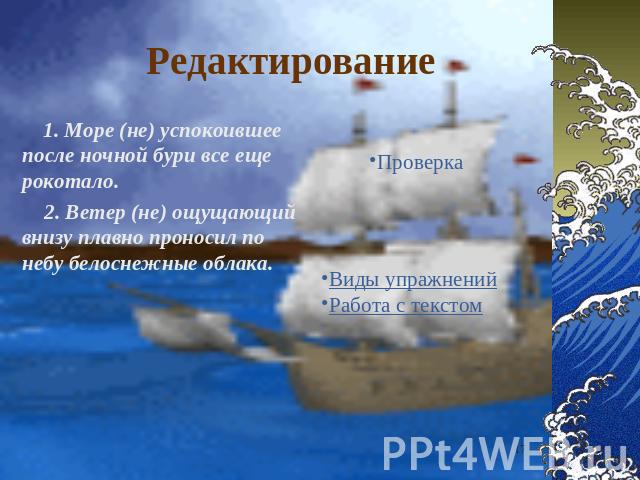 Редактирование

1. Море (не) успокоившее после ночной бури все еще рокотало.

2. Ветер (не) ощущающий внизу плавно проносил по небу белоснежные облака.

•Проверка

•Виды упражнений
•Работа с текстом

PPt4WEB.ru